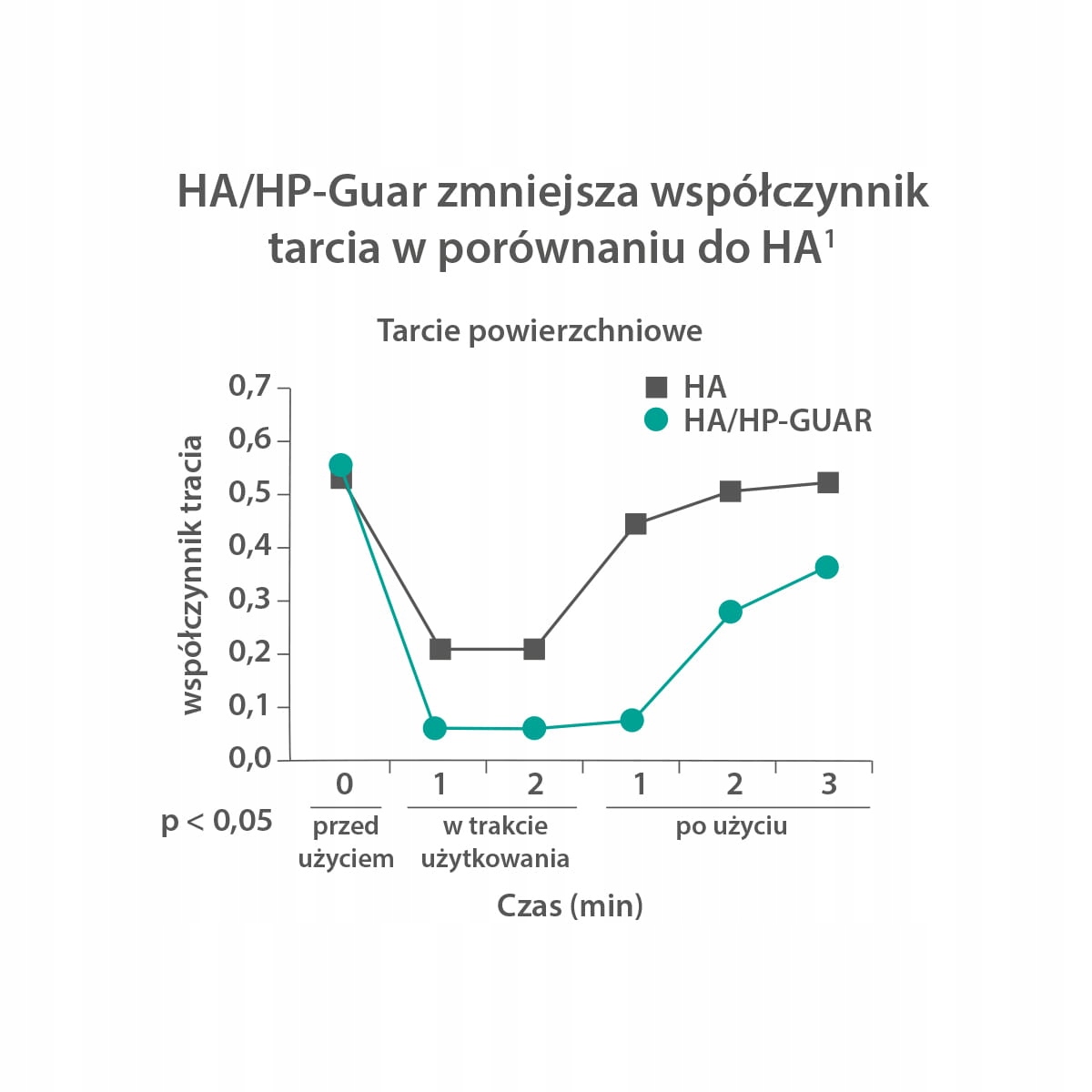 HA/HP-Guar zmniejsza współczynnik tarcia w porównaniu do HA$^1$

Tarcie powierzchniowe

HA
HA/HP-GUAR

współczynnik tracia

0,7
0,6
0,5
0,4
0,3
0,2
0,1
0,0

0
1
2
1
2
3

p < 0,05

przed użyciem

w trakcie użytkowania

po użyciu

Czas (min)